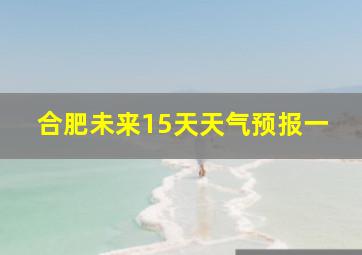 合肥未来15天天气预报一